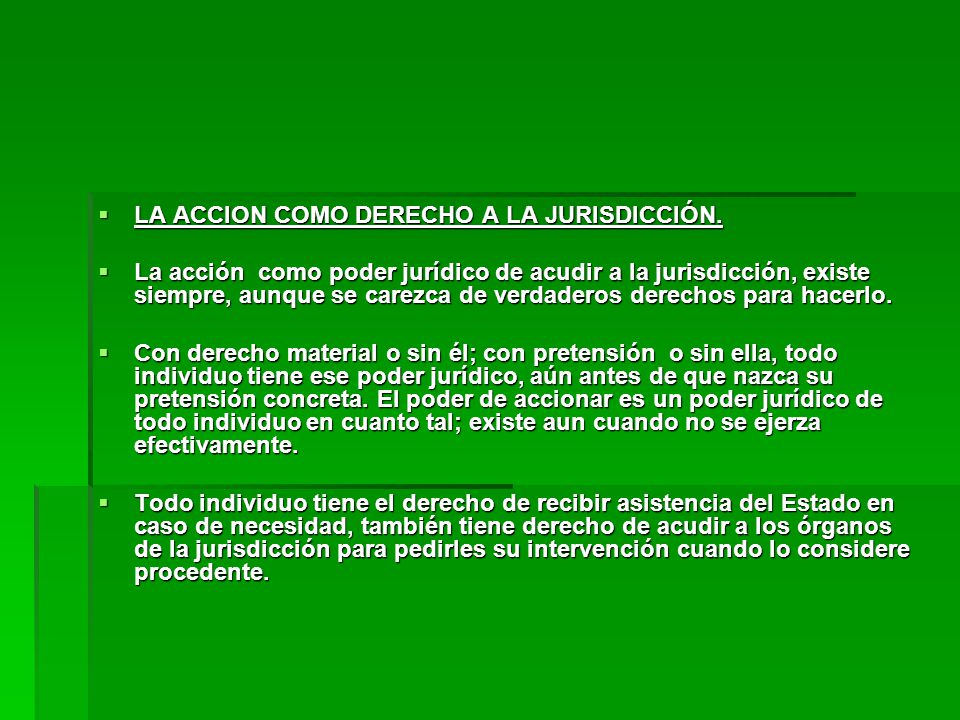 ▪ LA ACCION COMO DERECHO A LA JURISDICCIÓN.

▪ La acción como poder jurídico de acudir a la jurisdicción, existe siempre, aunque se carezca de verdaderos derechos para hacerlo.

▪ Con derecho material o sin él; con pretensión o sin ella, todo individuo tiene ese poder jurídico, aún antes de que nazca su pretensión concreta. El poder de accionar es un poder jurídico de todo individuo en cuanto tal; existe aun cuando no se ejerza efectivamente.

▪ Todo individuo tiene el derecho de recibir asistencia del Estado en caso de necesidad, también tiene derecho de acudir a los órganos de la jurisdicción para pedirles su intervención cuando lo considere procedente.